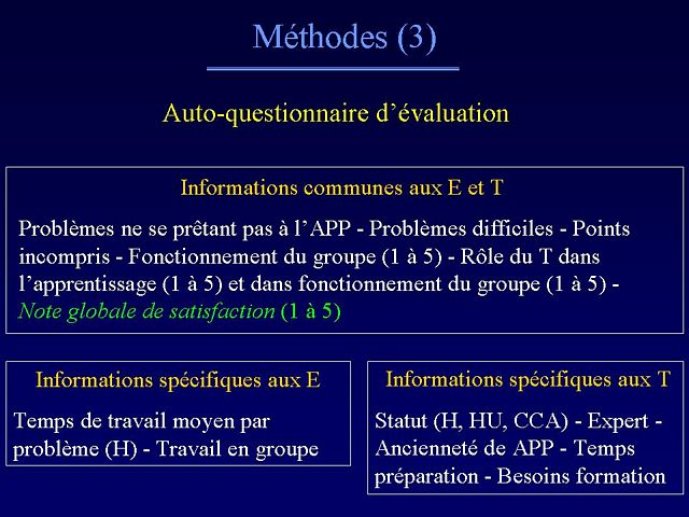 Méthodes (3)

Auto-questionnaire d'évaluation

Informations communes aux E et T

Problèmes ne se prêtant pas à l'APP - Problèmes difficiles - Points incompris - Fonctionnement du groupe (1 à 5) - Rôle du T dans l'apprentissage (1 à 5) et dans fonctionnement du groupe (1 à 5) - Note globale de satisfaction (1 à 5)

Informations spécifiques aux E

Temps de travail moyen par problème (H) - Travail en groupe

Informations spécifiques aux T

Statut (H, HU, CCA) - Expert - Ancienneté de APP - Temps préparation - Besoins formation